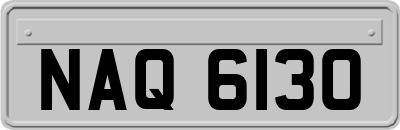 NAQ 6130